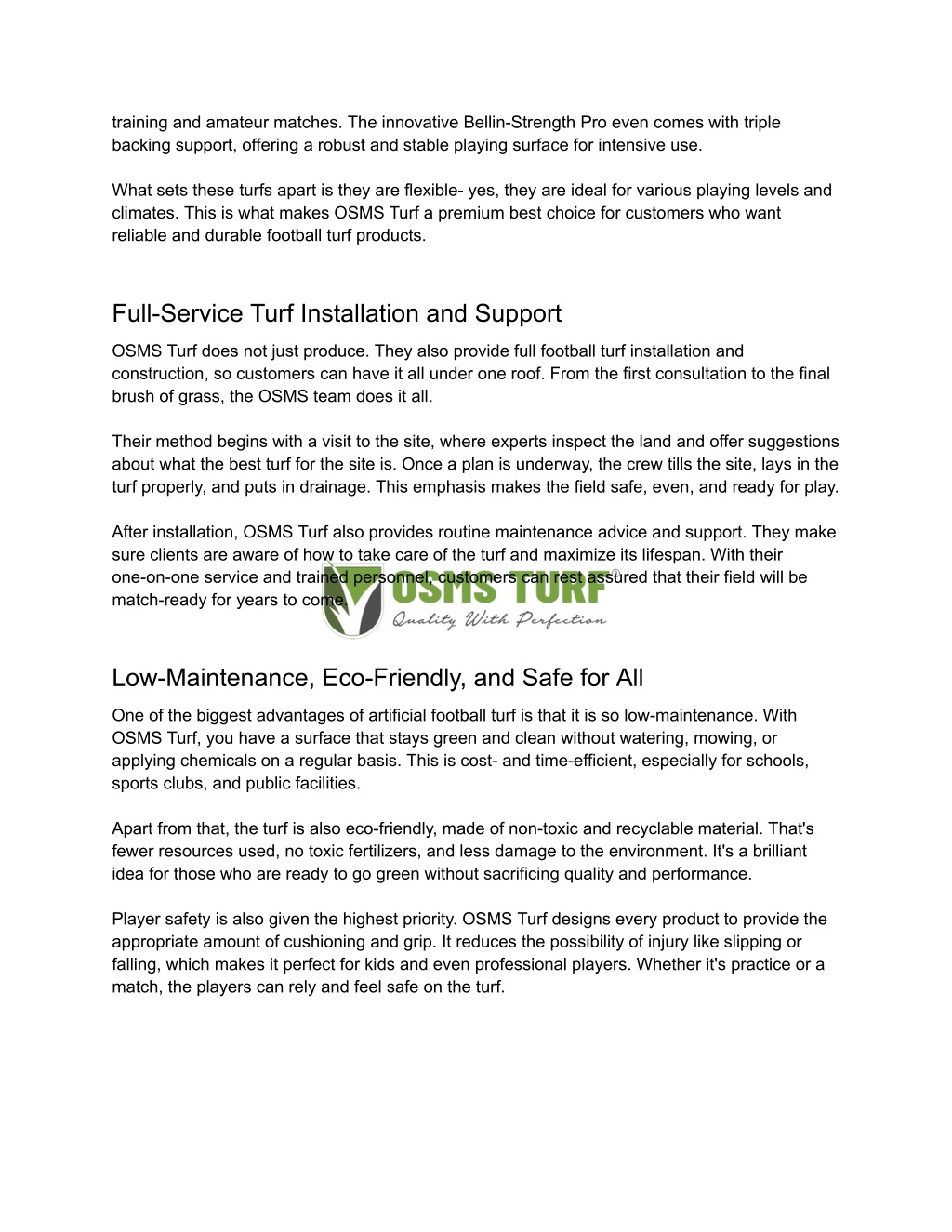 training and amateur matches. The innovative Bellin-Strength Pro even comes with triple backing support, offering a robust and stable playing surface for intensive use.

What sets these turfs apart is they are flexible- yes, they are ideal for various playing levels and climates. This is what makes OSMS Turf a premium best choice for customers who want reliable and durable football turf products.

Full-Service Turf Installation and Support

OSMS Turf does not just produce. They also provide full football turf installation and construction, so customers can have it all under one roof. From the first consultation to the final brush of grass, the OSMS team does it all.

Their method begins with a visit to the site, where experts inspect the land and offer suggestions about what the best turf for the site is. Once a plan is underway, the crew tills the site, lays in the turf properly, and puts in drainage. This emphasis makes the field safe, even, and ready for play.

After installation, OSMS Turf also provides routine maintenance advice and support. They make sure clients are aware of how to take care of the turf and maximize its lifespan. With their one-on-one service and trained personnel, customers can rest assured that their field will be match-ready for years to come.

OSMS TURF®
Quality With Perfection

Low-Maintenance, Eco-Friendly, and Safe for All

One of the biggest advantages of artificial football turf is that it is so low-maintenance. With OSMS Turf, you have a surface that stays green and clean without watering, mowing, or applying chemicals on a regular basis. This is cost- and time-efficient, especially for schools, sports clubs, and public facilities.

Apart from that, the turf is also eco-friendly, made of non-toxic and recyclable material. That's fewer resources used, no toxic fertilizers, and less damage to the environment. It's a brilliant idea for those who are ready to go green without sacrificing quality and performance.

Player safety is also given the highest priority. OSMS Turf designs every product to provide the appropriate amount of cushioning and grip. It reduces the possibility of injury like slipping or falling, which makes it perfect for kids and even professional players. Whether it's practice or a match, the players can rely and feel safe on the turf.